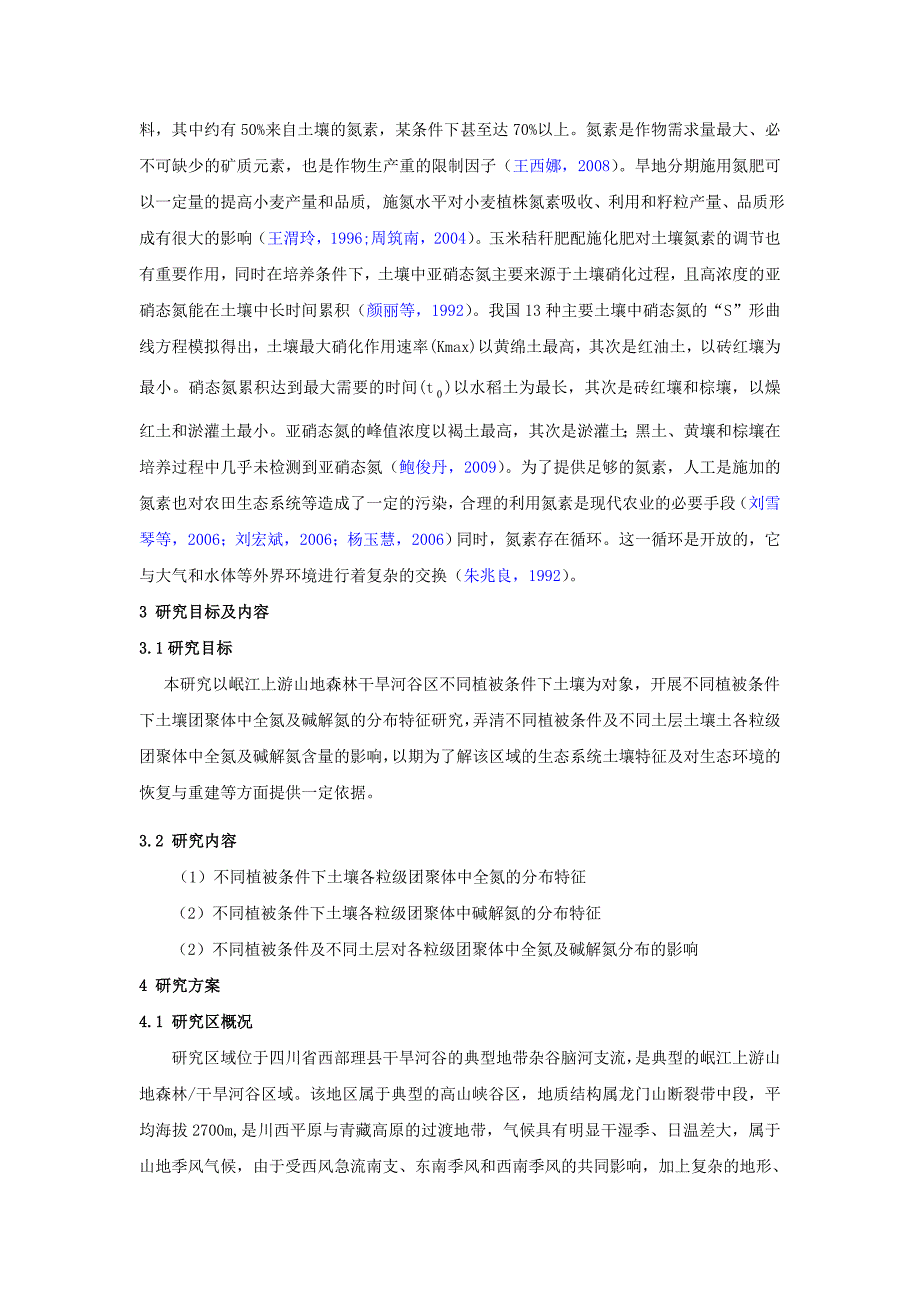 料，其中约有 50%来自土壤的氮素，某条件下甚至达 70%以上。氮素是作物需求量最大、必不可缺少的矿质元素，也是作物生产重的限制因子（王西娜，2008）。旱地分期施用氮肥可以一定量的提高小麦产量和品质，施氮水平对小麦植株氮素吸收、利用和籽粒产量、品质形成有很大的影响（王渭玲，1996;周筑南，2004）。玉米秸秆肥配施化肥对土壤氮素的调节也有重要作用，同时在培养条件下，土壤中亚硝态氮主要来源于土壤硝化过程，且高浓度的亚硝态氮能在土壤中长时间累积（颜丽等，1992）。我国 13 种主要土壤中硝态氮的“S”形曲线方程模拟得出，土壤最大硝化作用速率(Kmax)以黄绵土最高，其次是红油土，以砖红壤为最小。硝态氮累积达到最大需要的时间($t_0$)以水稻土为最长，其次是砖红壤和棕壤，以燥红土和淤灌土最小。亚硝态氮的峰值浓度以褐土最高，其次是淤灌土；黑土、黄壤和棕壤在培养过程中几乎未检测到亚硝态氮（鲍俊丹，2009）。为了提供足够的氮素，人工是施加的氮素也对农田生态系统等造成了一定的污染，合理的利用氮素是现代农业的必要手段（刘雪琴等，2006；刘宏斌，2006；杨玉慧，2006）同时，氮素存在循环。这一循环是开放的，它与大气和水体等外界环境进行着复杂的交换（朱兆良，1992）。

3 研究目标及内容

3.1 研究目标

本研究以岷江上游山地森林干旱河谷区不同植被条件下土壤为对象，开展不同植被条件下土壤团聚体中全氮及碱解氮的分布特征研究，弄清不同植被条件及不同土层土壤土各粒级团聚体中全氮及碱解氮含量的影响，以期为了解该区域的生态系统土壤特征及对生态环境的恢复与重建等方面提供一定依据。

3.2 研究内容

（1）不同植被条件下土壤各粒级团聚体中全氮的分布特征

（2）不同植被条件下土壤各粒级团聚体中碱解氮的分布特征

（2）不同植被条件及不同土层对各粒级团聚体中全氮及碱解氮分布的影响

4 研究方案

4.1 研究区概况

研究区域位于四川省西部理县干旱河谷的典型地带杂谷脑河支流，是典型的岷江上游山地森林/干旱河谷区域。该地区属于典型的高山峡谷区，地质结构属龙门山断裂带中段，平均海拔 2700m，是川西平原与青藏高原的过渡地带，气候具有明显干湿季、日温差大，属于山地季风气候，由于受西风急流南支、东南季风和西南季风的共同影响，加上复杂的地形、